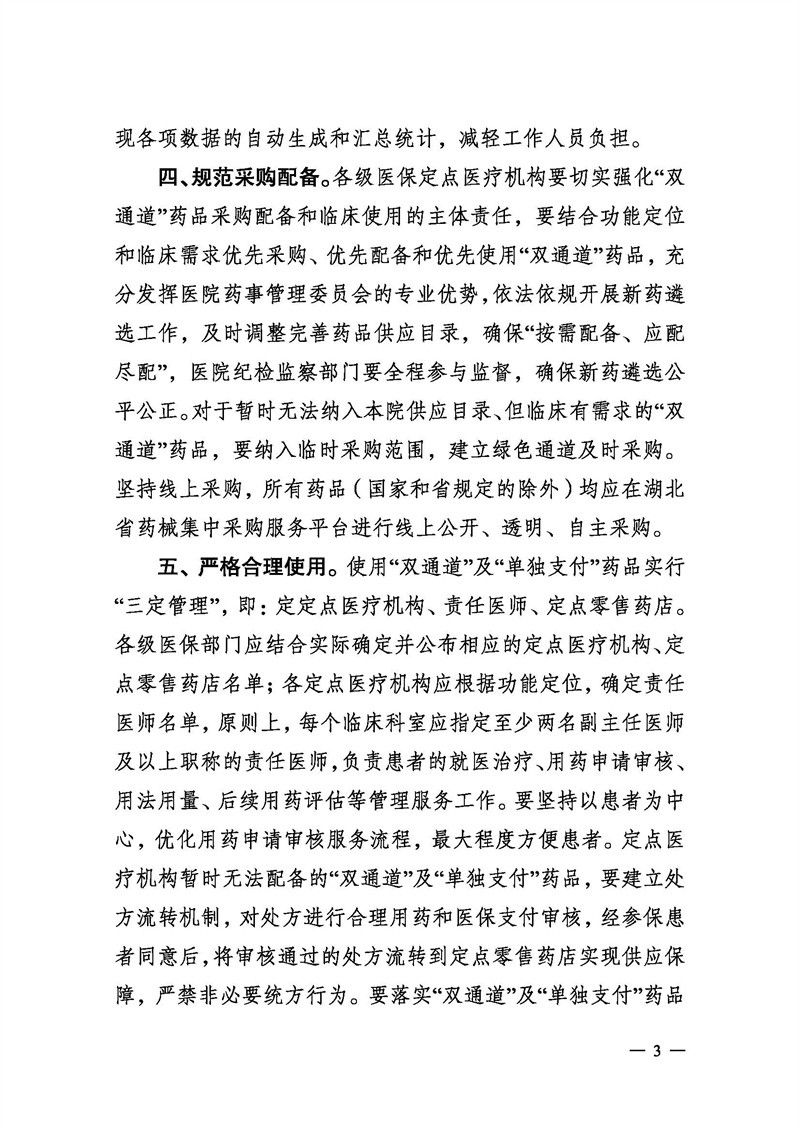 现各项数据的自动生成和汇总统计，减轻工作人员负担。

四、规范采购配备。各级医保定点医疗机构要切实强化“双通道”药品采购配备和临床使用的主体责任，要结合功能定位和临床需求优先采购、优先配备和优先使用“双通道”药品，充分发挥医院药事管理委员会的专业优势，依法依规开展新药遴选工作，及时调整完善药品供应目录，确保“按需配备、应配尽配”，医院纪检监察部门要全程参与监督，确保新药遴选公平公正。对于暂时无法纳入本院供应目录、但临床有需求的“双通道”药品，要纳入临时采购范围，建立绿色通道及时采购。坚持线上采购，所有药品（国家和省规定的除外）均应在湖北省药械集中采购服务平台进行线上公开、透明、自主采购。

五、严格合理使用。使用“双通道”及“单独支付”药品实行“三定管理”，即：定定点医疗机构、责任医师、定点零售药店。各级医保部门应结合实际确定并公布相应的定点医疗机构、定点零售药店名单；各定点医疗机构应根据功能定位，确定责任医师名单，原则上，每个临床科室应指定至少两名副主任医师及以上职称的责任医师，负责患者的就医治疗、用药申请审核、用法用量、后续用药评估等管理服务工作。要坚持以患者为中心，优化用药申请审核服务流程，最大程度方便患者。定点医疗机构暂时无法配备的“双通道”及“单独支付”药品，要建立处方流转机制，对处方进行合理用药和医保支付审核，经参保患者同意后，将审核通过的处方流转到定点零售药店实现供应保障，严禁非必要统方行为。要落实“双通道”及“单独支付”药品

— 3 —